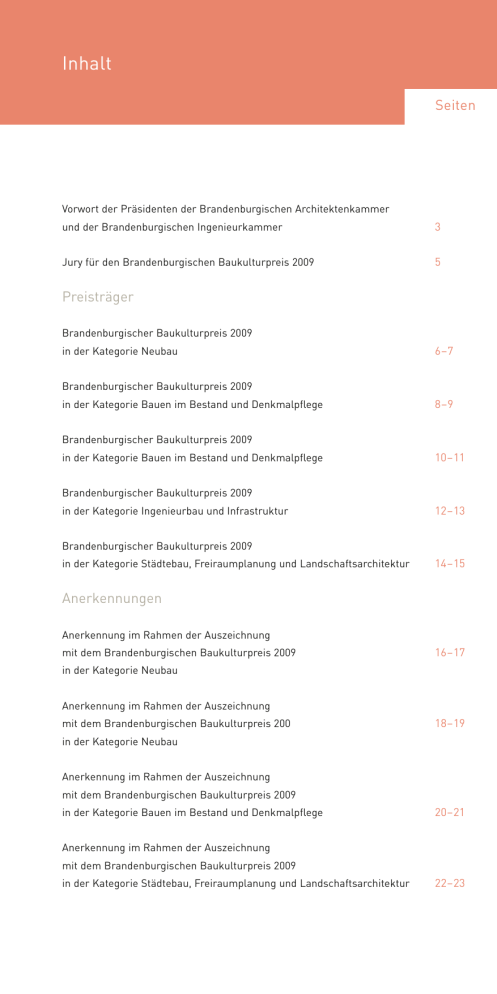 Inhalt

Seiten

Vorwort der Präsidenten der Brandenburgischen Architektenkammer und der Brandenburgischen Ingenieurkammer 3

Jury für den Brandenburgischen Baukulturpreis 2009 5

Preisträger

Brandenburgischer Baukulturpreis 2009 in der Kategorie Neubau 6–7

Brandenburgischer Baukulturpreis 2009 in der Kategorie Bauen im Bestand und Denkmalpflege 8–9

Brandenburgischer Baukulturpreis 2009 in der Kategorie Bauen im Bestand und Denkmalpflege 10–11

Brandenburgischer Baukulturpreis 2009 in der Kategorie Ingenieurbau und Infrastruktur 12–13

Brandenburgischer Baukulturpreis 2009 in der Kategorie Städtebau, Freiraumplanung und Landschaftsarchitektur 14–15

Anerkennungen

Anerkennung im Rahmen der Auszeichnung mit dem Brandenburgischen Baukulturpreis 2009 in der Kategorie Neubau 16–17

Anerkennung im Rahmen der Auszeichnung mit dem Brandenburgischen Baukulturpreis 200 in der Kategorie Neubau 18–19

Anerkennung im Rahmen der Auszeichnung mit dem Brandenburgischen Baukulturpreis 2009 in der Kategorie Bauen im Bestand und Denkmalpflege 20–21

Anerkennung im Rahmen der Auszeichnung mit dem Brandenburgischen Baukulturpreis 2009 in der Kategorie Städtebau, Freiraumplanung und Landschaftsarchitektur 22–23